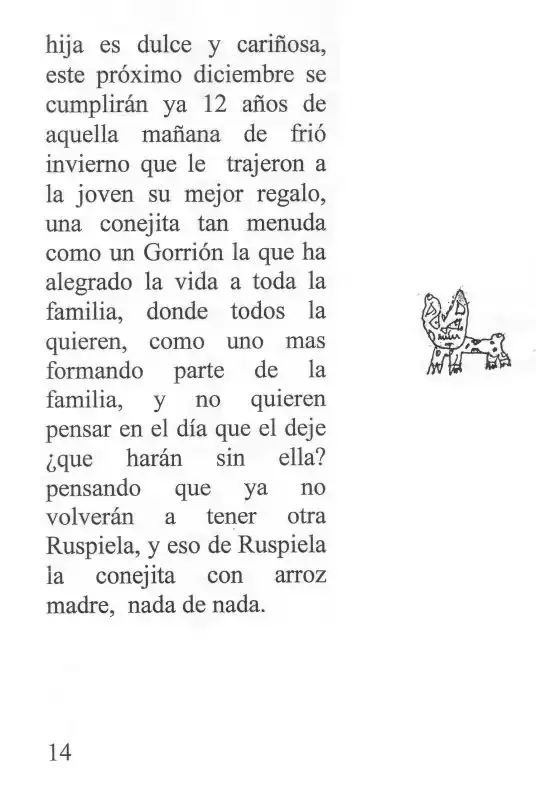 hija es dulce y cariñosa, este próximo diciembre se cumplirán ya 12 años de aquella mañana de frió invierno que le trajeron a la joven su mejor regalo, una conejita tan menuda como un Gorrión la que ha alegrado la vida a toda la familia, donde todos la quieren, como uno mas formando parte de la familia, y no quieren pensar en el día que el deje ¿que harán sin ella? pensando que ya no volverán a tener otra Ruspiela, y eso de Ruspiela la conejita con arroz madre, nada de nada.

14